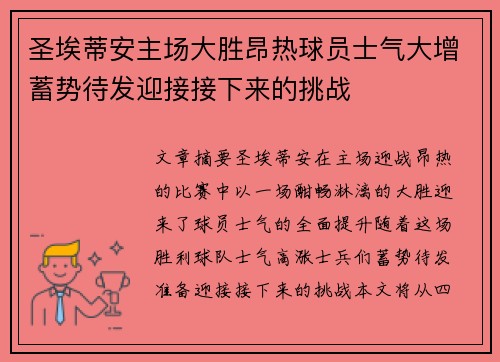 圣埃蒂安主场大胜昂热球员士气大增蓄势待发迎接接下来的挑战

文章摘要圣埃蒂安在主场迎战昂热的比赛中以一场酣畅淋漓的大胜迎来了球员士气的全面提升随着这场胜利球队士气高涨士兵们蓄势待发准备迎接接下来的挑战本文将从四